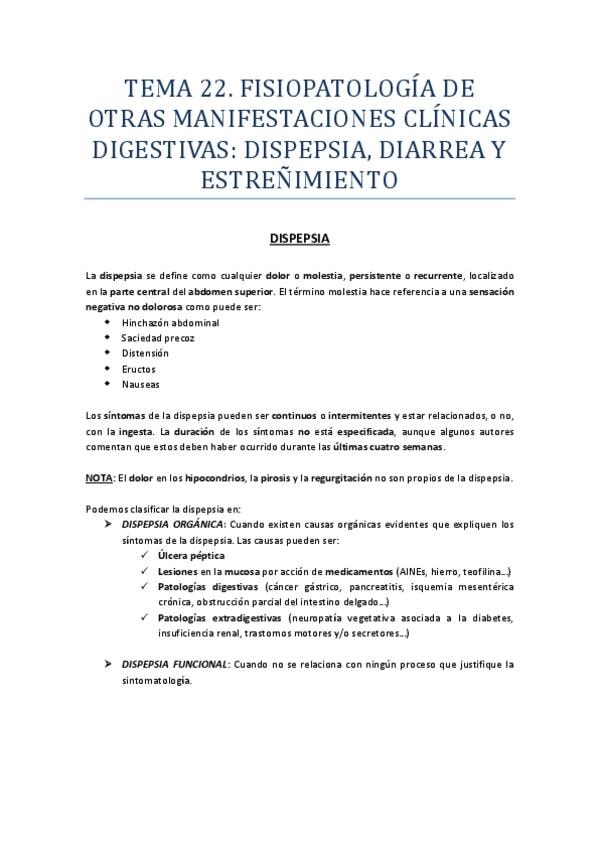 TEMA 22. FISIOPATOLOGÍA DE OTRAS MANIFESTACIONES CLÍNICAS DIGESTIVAS: DISPEPSIA, DIARREA Y ESTREÑIMIENTO

DISPEPSIA

La dispepsia se define como cualquier dolor o molestia, persistente o recurrente, localizado en la parte central del abdomen superior. El término molestia hace referencia a una sensación negativa no dolorosa como puede ser:
- Hinchazón abdominal
- Saciedad precoz
- Distensión
- Eructos
- Nauseas

Los síntomas de la dispepsia pueden ser continuos o intermitentes y estar relacionados, o no, con la ingesta. La duración de los síntomas no está especificada, aunque algunos autores comentan que estos deben haber ocurrido durante las últimas cuatro semanas.

NOTA: El dolor en los hipocondrios, la pirosis y la regurgitación no son propios de la dispepsia.

Podemos clasificar la dispepsia en:
➤ DISPEPSIA ORGÁNICA: Cuando existen causas orgánicas evidentes que expliquen los síntomas de la dispepsia. Las causas pueden ser:
✓ Úlcera péptica
✓ Lesiones en la mucosa por acción de medicamentos (AINEs, hierro, teofilina…)
✓ Patologías digestivas (cáncer gástrico, pancreatitis, isquemia mesentérica crónica, obstrucción parcial del intestino delgado…)
✓ Patologías extradigestivas (neuropatía vegetativa asociada a la diabetes, insuficiencia renal, trastornos motores y/o secretores…)

➤ DISPEPSIA FUNCIONAL: Cuando no se relaciona con ningún proceso que justifique la sintomatología.